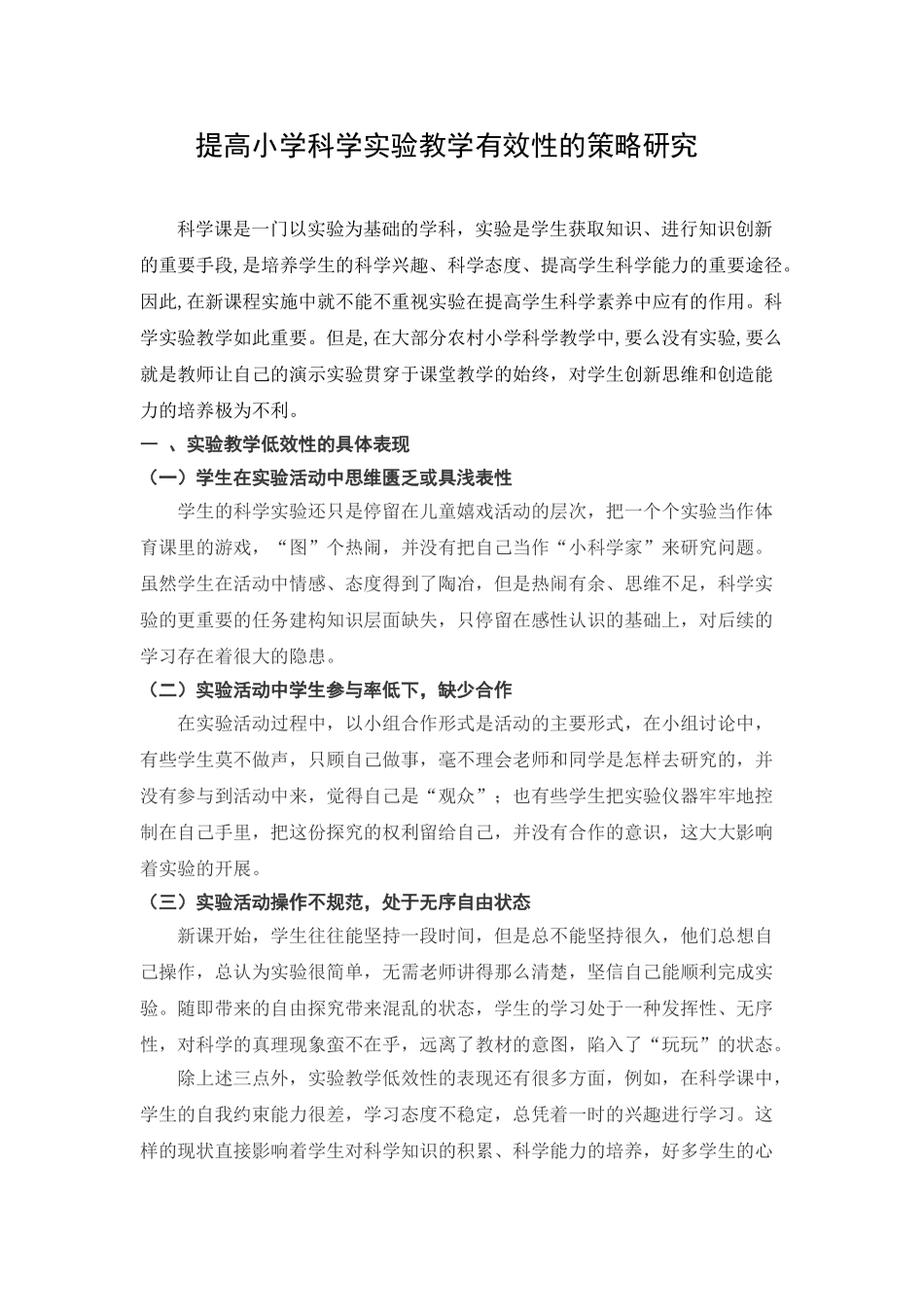 提高小学科学实验教学有效性的策略研究

科学课是一门以实验为基础的学科，实验是学生获取知识、进行知识创新的重要手段，是培养学生的科学兴趣、科学态度、提高学生科学能力的重要途径。因此，在新课程实施中就不能不重视实验在提高学生科学素养中应有的作用。科学实验教学如此重要。但是，在大部分农村小学科学教学中，要么没有实验，要么就是教师让自己的演示实验贯穿于课堂教学的始终，对学生创新思维和创造能力的培养极为不利。

一 、实验教学低效性的具体表现

（一）学生在实验活动中思维匮乏或具浅表性

学生的科学实验还只是停留在儿童嬉戏活动的层次，把一个个实验当作体育课里的游戏，“图”个热闹，并没有把自己当作“小科学家”来研究问题。虽然学生在活动中情感、态度得到了陶冶，但是热闹有余、思维不足，科学实验的更重要的任务建构知识层面缺失，只停留在感性认识的基础上，对后续的学习存在着很大的隐患。

（二）实验活动中学生参与率低下，缺少合作

在实验活动过程中，以小组合作形式是活动的主要形式，在小组讨论中，有些学生莫不做声，只顾自己做事，毫不理会老师和同学是怎样去研究的，并没有参与到活动中来，觉得自己是“观众”；也有些学生把实验仪器牢牢地控制在自己手里，把这份探究的权利留给自己，并没有合作的意识，这大大影响着实验的开展。

（三）实验活动操作不规范，处于无序自由状态

新课开始，学生往往能坚持一段时间，但是总不能坚持很久，他们总想自己操作，总认为实验很简单，无需老师讲得那么清楚，坚信自己能顺利完成实验。随即带来的自由探究带来混乱的状态，学生的学习处于一种发挥性、无序性，对科学的真理现象蛮不在乎，远离了教材的意图，陷入了“玩玩”的状态。

除上述三点外，实验教学低效性的表现还有很多方面，例如，在科学课中，学生的自我约束能力很差，学习态度不稳定，总凭着一时的兴趣进行学习。这样的现状直接影响着学生对科学知识的积累、科学能力的培养，好多学生的心